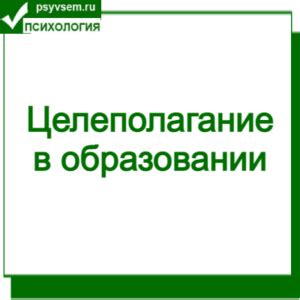 psyvsem.ru
ПСИХОЛОГИЯ

Целеполагание в образовании